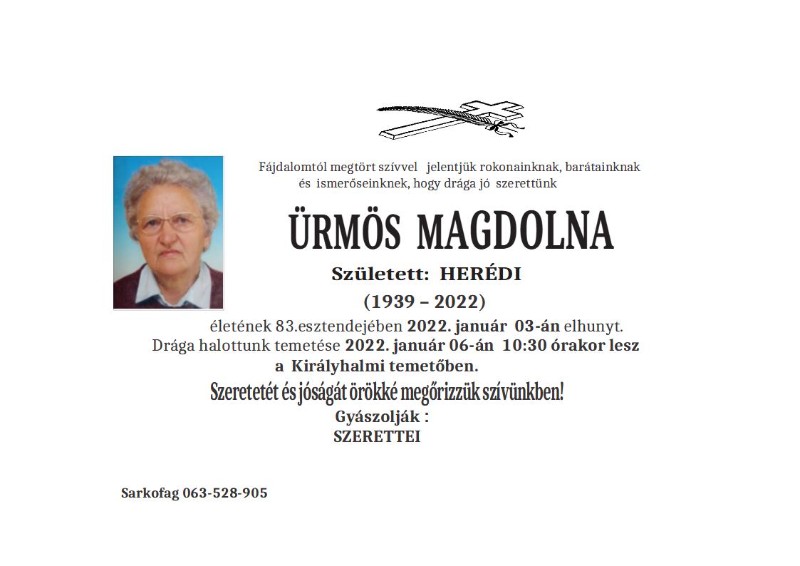 Fájdalomtól megtört szívvel jelentjük rokonainknak, barátainknak és ismerőseinknek, hogy drága jó szerettünk

ÜRMÖS MAGDOLNA

Született: HERÉDI

(1939 – 2022)

életének 83.esztendejében 2022. január 03-án elhunyt. Drága halottunk temetése 2022. január 06-án 10:30 órakor lesz a Királyhalmi temetőben.

Szeretetét és jóságát örökké megőrizzük szívünkben!

Gyászolják :
SZERETTEI

Sarkofag 063-528-905